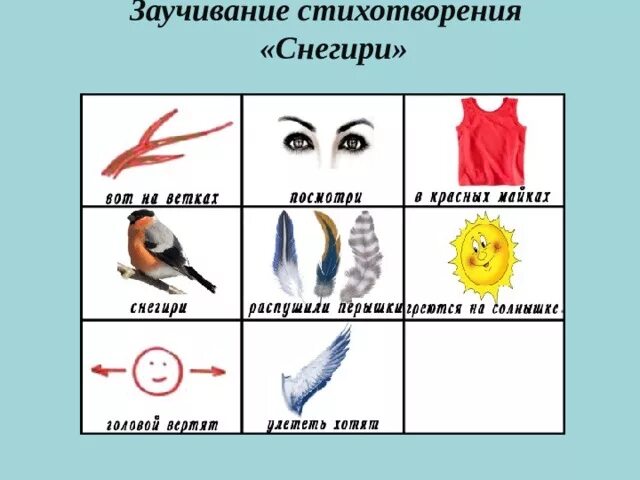 Заучивание стихотворения
«Снегири»

| вот на ветках | посмотри | в красных майках |
|---|---|---|
| снегири | распушили перышки | греются на солнышке. |
| головой вертят | улететь хотят | |